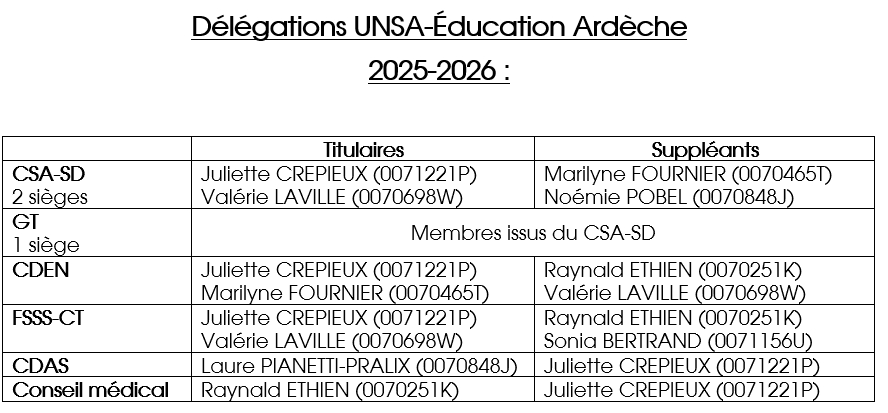 Délégations UNSA-Éducation Ardèche

2025-2026 :

| | Titulaires | Suppléants |
|---|---|---|
| CSA-SD 2 sièges | Juliette CREPIEUX (0071221P) Valérie LAVILLE (0070698W) | Marilyne FOURNIER (0070465T) Noémie POBEL (0070848J) |
| GT 1 siège | Membres issus du CSA-SD | |
| CDEN | Juliette CREPIEUX (0071221P) Marilyne FOURNIER (0070465T) | Raynald ETHIEN (0070251K) Valérie LAVILLE (0070698W) |
| FSSS-CT | Juliette CREPIEUX (0071221P) Valérie LAVILLE (0070698W) | Raynald ETHIEN (0070251K) Sonia BERTRAND (0071156U) |
| CDAS | Laure PIANETTI-PRALIX (0070848J) | Juliette CREPIEUX (0071221P) |
| Conseil médical | Raynald ETHIEN (0070251K) | Juliette CREPIEUX (0071221P) |